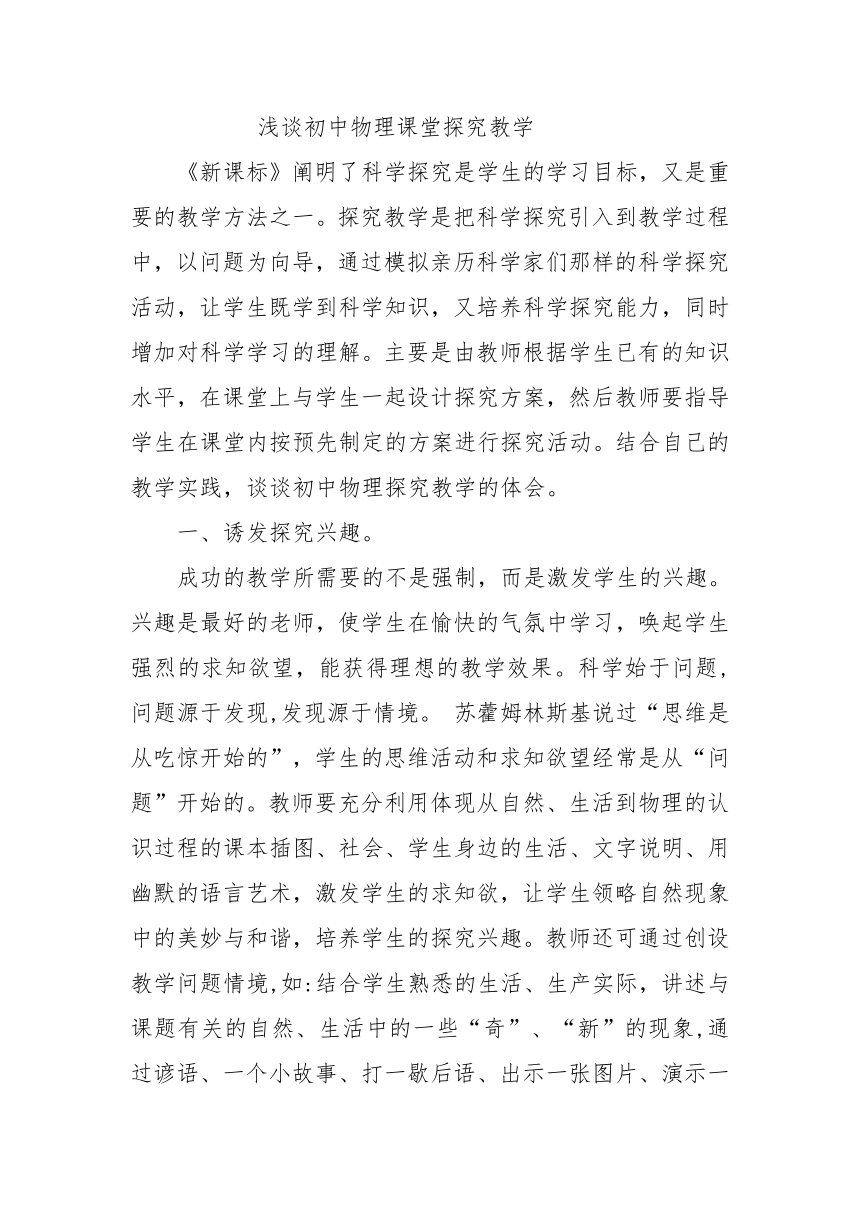 浅谈初中物理课堂探究教学

《新课标》阐明了科学探究是学生的学习目标，又是重要的教学方法之一。探究教学是把科学探究引入到教学过程中，以问题为向导，通过模拟亲历科学家们那样的科学探究活动，让学生既学到科学知识，又培养科学探究能力，同时增加对科学学习的理解。主要是由教师根据学生已有的知识水平，在课堂上与学生一起设计探究方案，然后教师要指导学生在课堂内按预先制定的方案进行探究活动。结合自己的教学实践，谈谈初中物理探究教学的体会。

一、诱发探究兴趣。

成功的教学所需要的不是强制，而是激发学生的兴趣。兴趣是最好的老师，使学生在愉快的气氛中学习，唤起学生强烈的求知欲望，能获得理想的教学效果。科学始于问题，问题源于发现,发现源于情境。 苏藿姆林斯基说过“思维是从吃惊开始的”，学生的思维活动和求知欲望经常是从“问题”开始的。教师要充分利用体现从自然、生活到物理的认识过程的课本插图、社会、学生身边的生活、文字说明、用幽默的语言艺术，激发学生的求知欲，让学生领略自然现象中的美妙与和谐，培养学生的探究兴趣。教师还可通过创设教学问题情境,如:结合学生熟悉的生活、生产实际，讲述与课题有关的自然、生活中的一些“奇”、“新”的现象,通过谚语、一个小故事、打一歇后语、出示一张图片、演示一